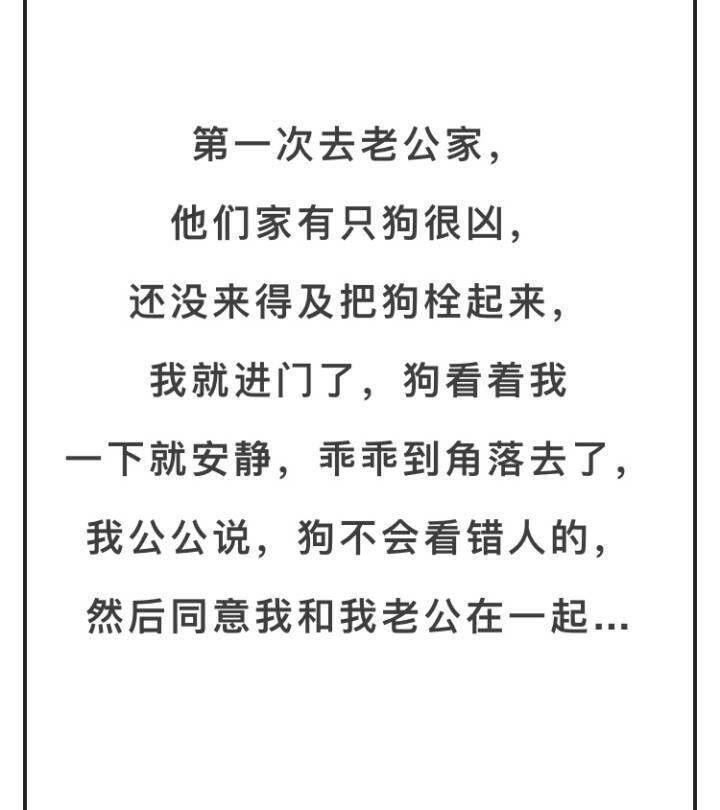 第一次去老公家，
他们家有只狗很凶，
还没来得及把狗栓起来，
我就进门了，狗看着我
一下就安静，乖乖到角落去了，
我公公说，狗不会看错人的，
然后同意我和我老公在一起...